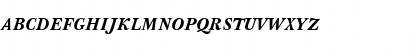 ABCDEFGHIJKLMNOPQRSTUVWXYZ